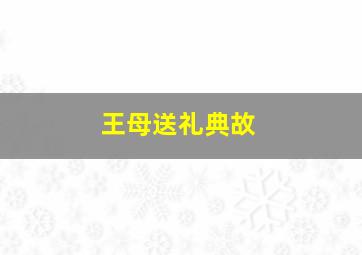 王母送礼典故